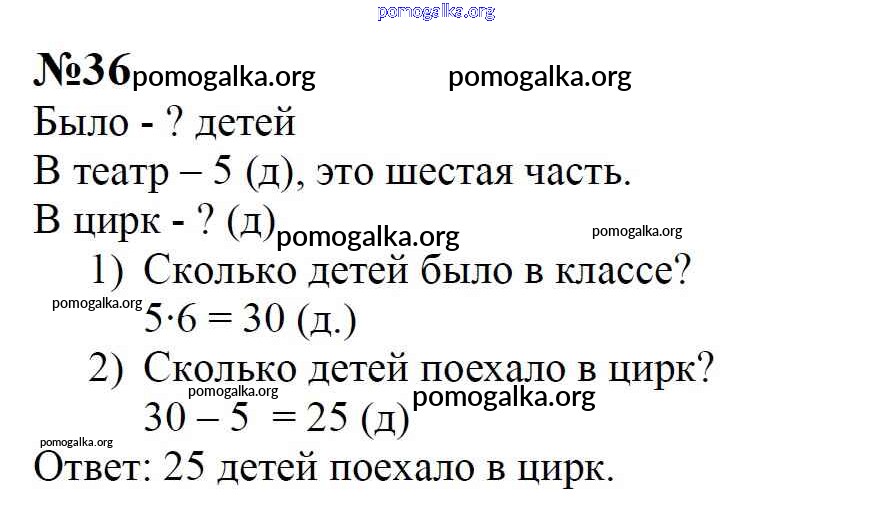 №36

Было - ? детей

В театр – 5 (д), это шестая часть.

В цирк - ? (д)

1) Сколько детей было в классе?
$5 \cdot 6 = 30$ (д.)

2) Сколько детей поехало в цирк?
$30 - 5 = 25$ (д)

Ответ: 25 детей поехало в цирк.

pomogalka.org